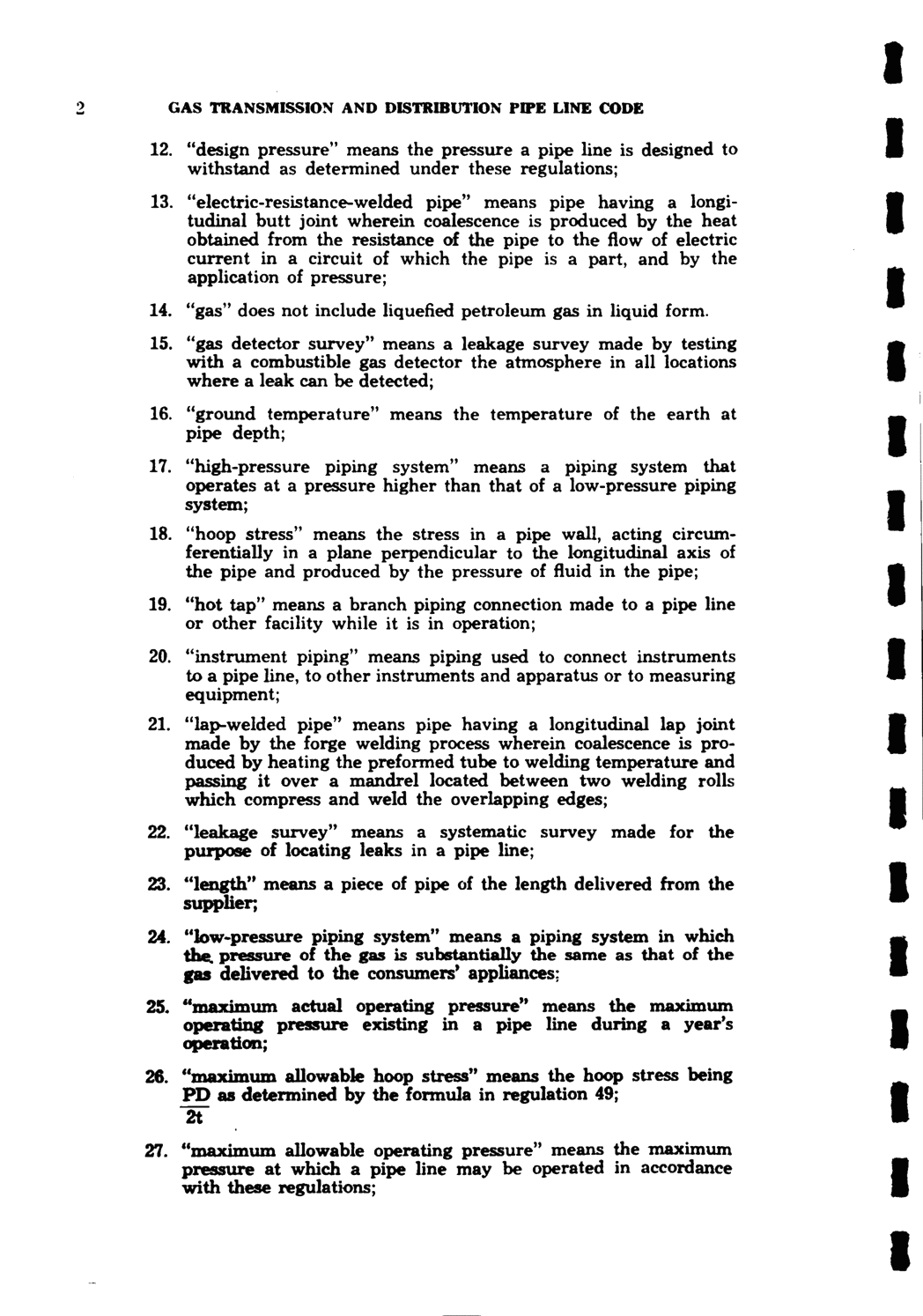 2 GAS TRANSMISSION AND DISTRIBUTION PIPE LINE CODE

12. "design pressure" means the pressure a pipe line is designed to withstand as determined under these regulations;

13. "electric-resistance-welded pipe" means pipe having a longitudinal butt joint wherein coalescence is produced by the heat obtained from the resistance of the pipe to the flow of electric current in a circuit of which the pipe is a part, and by the application of pressure;

14. "gas" does not include liquefied petroleum gas in liquid form.

15. "gas detector survey" means a leakage survey made by testing with a combustible gas detector the atmosphere in all locations where a leak can be detected;

16. "ground temperature" means the temperature of the earth at pipe depth;

17. "high-pressure piping system" means a piping system that operates at a pressure higher than that of a low-pressure piping system;

18. "hoop stress" means the stress in a pipe wall, acting circumferentially in a plane perpendicular to the longitudinal axis of the pipe and produced by the pressure of fluid in the pipe;

19. "hot tap" means a branch piping connection made to a pipe line or other facility while it is in operation;

20. "instrument piping" means piping used to connect instruments to a pipe line, to other instruments and apparatus or to measuring equipment;

21. "lap-welded pipe" means pipe having a longitudinal lap joint made by the forge welding process wherein coalescence is produced by heating the preformed tube to welding temperature and passing it over a mandrel located between two welding rolls which compress and weld the overlapping edges;

22. "leakage survey" means a systematic survey made for the purpose of locating leaks in a pipe line;

23. "length" means a piece of pipe of the length delivered from the supplier;

24. "low-pressure piping system" means a piping system in which the pressure of the gas is substantially the same as that of the gas delivered to the consumers' appliances;

25. "maximum actual operating pressure" means the maximum operating pressure existing in a pipe line during a year's operation;

26. "maximum allowable hoop stress" means the hoop stress being $\frac{PD}{2t}$ as determined by the formula in regulation 49;

27. "maximum allowable operating pressure" means the maximum pressure at which a pipe line may be operated in accordance with these regulations;